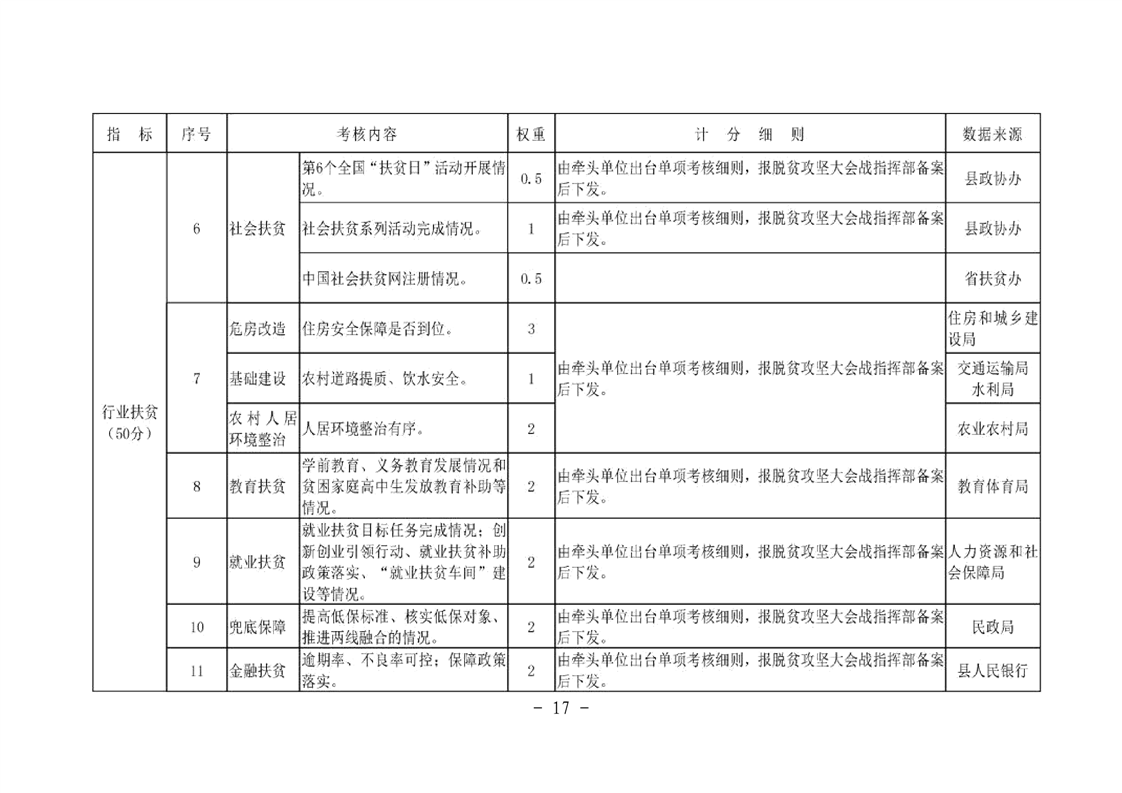 | 指　标 | 序号 | 考核内容 | | 权重 | 计　分　细　则 | 数据来源 |
|---|---|---|---|---|---|---|
| 行业扶贫（50分） | 6 | 社会扶贫 | 第6个全国“扶贫日”活动开展情况。 | 0.5 | 由牵头单位出台单项考核细则，报脱贫攻坚大会战指挥部备案后下发。 | 县政协办 |
| | | | 社会扶贫系列活动完成情况。 | 1 | 由牵头单位出台单项考核细则，报脱贫攻坚大会战指挥部备案后下发。 | 县政协办 |
| | | | 中国社会扶贫网注册情况。 | 0.5 | | 省扶贫办 |
| | 7 | 危房改造 | 住房安全保障是否到位。 | 3 | 由牵头单位出台单项考核细则，报脱贫攻坚大会战指挥部备案后下发。 | 住房和城乡建设局 |
| | | 基础建设 | 农村道路提质、饮水安全。 | 1 | | 交通运输局 水利局 |
| | | 农村人居环境整治 | 人居环境整治有序。 | 2 | | 农业农村局 |
| | 8 | 教育扶贫 | 学前教育、义务教育发展情况和贫困家庭高中生发放教育补助等情况。 | 2 | 由牵头单位出台单项考核细则，报脱贫攻坚大会战指挥部备案后下发。 | 教育体育局 |
| | 9 | 就业扶贫 | 就业扶贫目标任务完成情况；创新创业引领行动、就业扶贫补助政策落实、“就业扶贫车间”建设等情况。 | 2 | 由牵头单位出台单项考核细则，报脱贫攻坚大会战指挥部备案后下发。 | 人力资源和社会保障局 |
| | 10 | 兜底保障 | 提高低保标准、核实低保对象、推进两线融合的情况。 | 2 | 由牵头单位出台单项考核细则，报脱贫攻坚大会战指挥部备案后下发。 | 民政局 |
| | 11 | 金融扶贫 | 逾期率、不良率可控；保障政策落实。 | 2 | 由牵头单位出台单项考核细则，报脱贫攻坚大会战指挥部备案后下发。 | 县人民银行 |

- 17 -